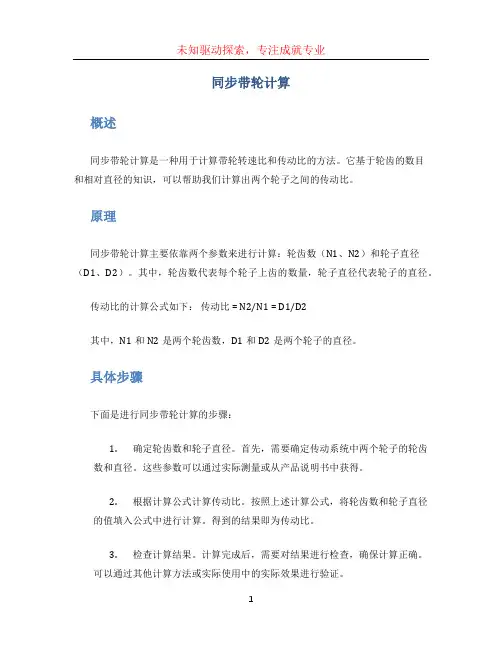 未知驱动探索，专注成就专业

同步带轮计算

概述

同步带轮计算是一种用于计算带轮转速比和传动比的方法。它基于轮齿的数目和相对直径的知识，可以帮助我们计算出两个轮子之间的传动比。

原理

同步带轮计算主要依靠两个参数来进行计算：轮齿数（N1、N2）和轮子直径（D1、D2）。其中，轮齿数代表每个轮子上齿的数量，轮子直径代表轮子的直径。

传动比的计算公式如下： 传动比 = N2/N1 = D1/D2

其中，N1 和 N2 是两个轮齿数，D1 和 D2 是两个轮子的直径。

具体步骤

下面是进行同步带轮计算的步骤：

1. 确定轮齿数和轮子直径。首先，需要确定传动系统中两个轮子的轮齿数和直径。这些参数可以通过实际测量或从产品说明书中获得。

2. 根据计算公式计算传动比。按照上述计算公式，将轮齿数和轮子直径的值填入公式中进行计算。得到的结果即为传动比。

3. 检查计算结果。计算完成后，需要对结果进行检查，确保计算正确。可以通过其他计算方法或实际使用中的实际效果进行验证。

1